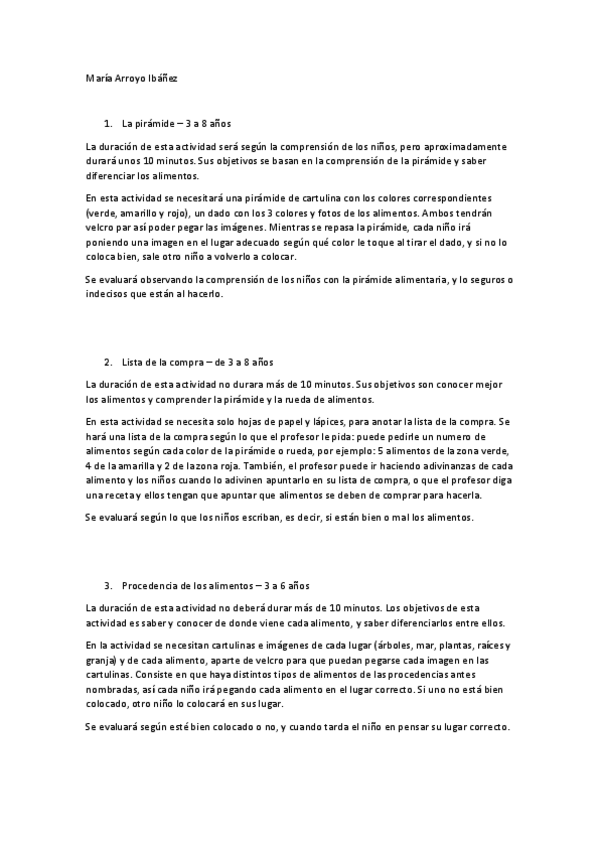 María Arroyo Ibáñez

1. La pirámide – 3 a 8 años

La duración de esta actividad será según la comprensión de los niños, pero aproximadamente durará unos 10 minutos. Sus objetivos se basan en la comprensión de la pirámide y saber diferenciar los alimentos.

En esta actividad se necesitará una pirámide de cartulina con los colores correspondientes (verde, amarillo y rojo), un dado con los 3 colores y fotos de los alimentos. Ambos tendrán velcro par así poder pegar las imágenes. Mientras se repasa la pirámide, cada niño irá poniendo una imagen en el lugar adecuado según qué color le toque al tirar el dado, y si no lo coloca bien, sale otro niño a volverlo a colocar.

Se evaluará observando la comprensión de los niños con la pirámide alimentaria, y lo seguros o indecisos que están al hacerlo.

2. Lista de la compra – de 3 a 8 años

La duración de esta actividad no durara más de 10 minutos. Sus objetivos son conocer mejor los alimentos y comprender la pirámide y la rueda de alimentos.

En esta actividad se necesita solo hojas de papel y lápices, para anotar la lista de la compra. Se hará una lista de la compra según lo que el profesor le pida: puede pedirle un numero de alimentos según cada color de la pirámide o rueda, por ejemplo: 5 alimentos de la zona verde, 4 de la amarilla y 2 de la zona roja. También, el profesor puede ir haciendo adivinanzas de cada alimento y los niños cuando lo adivinen apuntarlo en su lista de compra, o que el profesor diga una receta y ellos tengan que apuntar que alimentos se deben de comprar para hacerla.

Se evaluará según lo que los niños escriban, es decir, si están bien o mal los alimentos.

3. Procedencia de los alimentos – 3 a 6 años

La duración de esta actividad no deberá durar más de 10 minutos. Los objetivos de esta actividad es saber y conocer de donde viene cada alimento, y saber diferenciarlos entre ellos.

En la actividad se necesitan cartulinas e imágenes de cada lugar (árboles, mar, plantas, raíces y granja) y de cada alimento, aparte de velcro para que puedan pegarse cada imagen en las cartulinas. Consiste en que haya distintos tipos de alimentos de las procedencias antes nombradas, así cada niño irá pegando cada alimento en el lugar correcto. Si uno no está bien colocado, otro niño lo colocará en sus lugar.

Se evaluará según esté bien colocado o no, y cuando tarda el niño en pensar su lugar correcto.